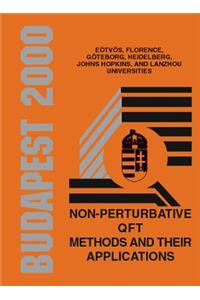 BUDAPEST 2000

EÖTVÖS, FLORENCE, GÖTEBORG, HEIDELBERG, JOHNS HOPKINS, AND LANZHOU UNIVERSITIES

NON-PERTURBATIVE QFT METHODS AND THEIR APPLICATIONS